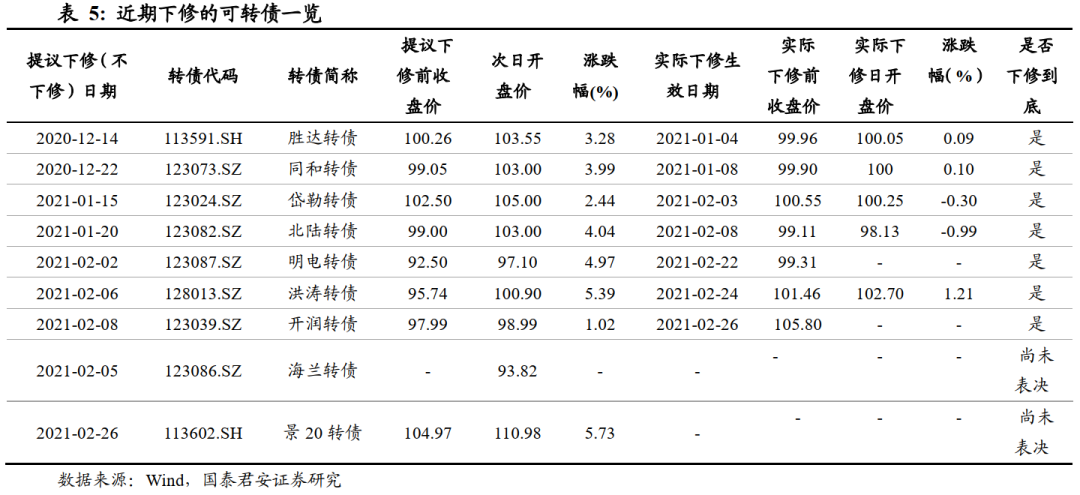 表 5: 近期下修的可转债一览

| 提议下修（不下修）日期 | 转债代码 | 转债简称 | 提议下修前收盘价 | 次日开盘价 | 涨跌幅(%) | 实际下修生效日期 | 实际下修前收盘价 | 实际下修日开盘价 | 涨跌幅（%） | 是否下修到底 |
|---|---|---|---|---|---|---|---|---|---|---|
| 2020-12-14 | 113591.SH | 胜达转债 | 100.26 | 103.55 | 3.28 | 2021-01-04 | 99.96 | 100.05 | 0.09 | 是 |
| 2020-12-22 | 123073.SZ | 同和转债 | 99.05 | 103.00 | 3.99 | 2021-01-08 | 99.90 | 100 | 0.10 | 是 |
| 2021-01-15 | 123024.SZ | 岱勒转债 | 102.50 | 105.00 | 2.44 | 2021-02-03 | 100.55 | 100.25 | -0.30 | 是 |
| 2021-01-20 | 123082.SZ | 北陆转债 | 99.00 | 103.00 | 4.04 | 2021-02-08 | 99.11 | 98.13 | -0.99 | 是 |
| 2021-02-02 | 123087.SZ | 明电转债 | 92.50 | 97.10 | 4.97 | 2021-02-22 | 99.31 | - | - | 是 |
| 2021-02-06 | 128013.SZ | 洪涛转债 | 95.74 | 100.90 | 5.39 | 2021-02-24 | 101.46 | 102.70 | 1.21 | 是 |
| 2021-02-08 | 123039.SZ | 开润转债 | 97.99 | 98.99 | 1.02 | 2021-02-26 | 105.80 | - | - | 是 |
| 2021-02-05 | 123086.SZ | 海兰转债 | - | 93.82 | - | - | - | - | - | 尚未表决 |
| 2021-02-26 | 113602.SH | 景 20 转债 | 104.97 | 110.98 | 5.73 | - | - | - | - | 尚未表决 |

数据来源：Wind，国泰君安证券研究